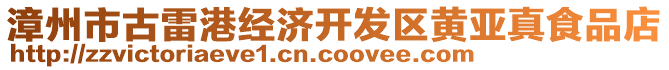 漳州市古雷港经济开发区黄亚真食品店
http://zzvictoriaeve1.cn.coovee.com